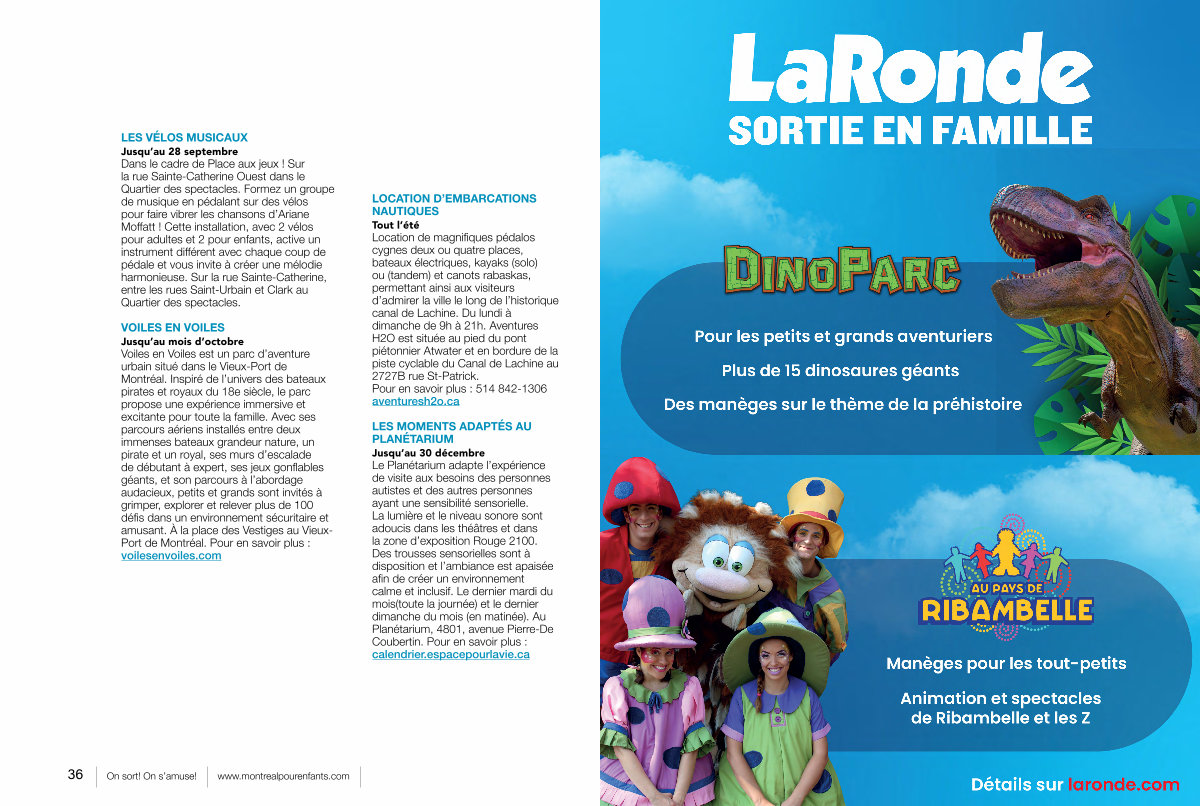 LES VÉLOS MUSICAUX
Jusqu'au 28 septembre
Dans le cadre de Place aux jeux ! Sur la rue Sainte-Catherine Ouest dans le Quartier des spectacles. Formez un groupe de musique en pédalant sur des vélos pour faire vibrer les chansons d'Ariane Moffatt ! Cette installation, avec 2 vélos pour adultes et 2 pour enfants, active un instrument différent avec chaque coup de pédale et vous invite à créer une mélodie harmonieuse. Sur la rue Sainte-Catherine, entre les rues Saint-Urbain et Clark au Quartier des spectacles.

VOILES EN VOILES
Jusqu'au mois d'octobre
Voiles en Voiles est un parc d'aventure urbain situé dans le Vieux-Port de Montréal. Inspiré de l'univers des bateaux pirates et royaux du 18e siècle, le parc propose une expérience immersive et excitante pour toute la famille. Avec ses parcours aériens installés entre deux immenses bateaux grandeur nature, un pirate et un royal, ses murs d'escalade de débutant à expert, ses jeux gonflables géants, et son parcours à l'abordage audacieux, petits et grands sont invités à grimper, explorer et relever plus de 100 défis dans un environnement sécuritaire et amusant. À la place des Vestiges au Vieux-Port de Montréal. Pour en savoir plus : voilesenvoiles.com

LOCATION D'EMBARCATIONS NAUTIQUES
Tout l'été
Location de magnifiques pédalos cygnes deux ou quatre places, bateaux électriques, kayaks (solo) ou (tandem) et canots rabaskas, permettant ainsi aux visiteurs d'admirer la ville le long de l'historique canal de Lachine. Du lundi à dimanche de 9h à 21h. Aventures H2O est située au pied du pont piétonnier Atwater et en bordure de la piste cyclable du Canal de Lachine au 2727B rue St-Patrick.
Pour en savoir plus : 514 842-1306
aventuresh2o.ca

LES MOMENTS ADAPTÉS AU PLANÉTARIUM
Jusqu'au 30 décembre
Le Planétarium adapte l'expérience de visite aux besoins des personnes autistes et des autres personnes ayant une sensibilité sensorielle.
La lumière et le niveau sonore sont adoucis dans les théâtres et dans la zone d'exposition Rouge 2100. Des trousses sensorielles sont à disposition et l'ambiance est apaisée afin de créer un environnement calme et inclusif. Le dernier mardi du mois(toute la journée) et le dernier dimanche du mois (en matinée). Au Planétarium, 4801, avenue Pierre-De Coubertin. Pour en savoir plus : calendrier.espacepourlavie.ca

36 | On sort! On s'amuse! | www.montrealpourenfants.com

LaRonde
SORTIE EN FAMILLE

DINOPARC
Pour les petits et grands aventuriers
Plus de 15 dinosaures géants
Des manèges sur le thème de la préhistoire

AU PAYS DE RIBAMBELLE
Manèges pour les tout-petits
Animation et spectacles de Ribambelle et les Z

Détails sur laronde.com